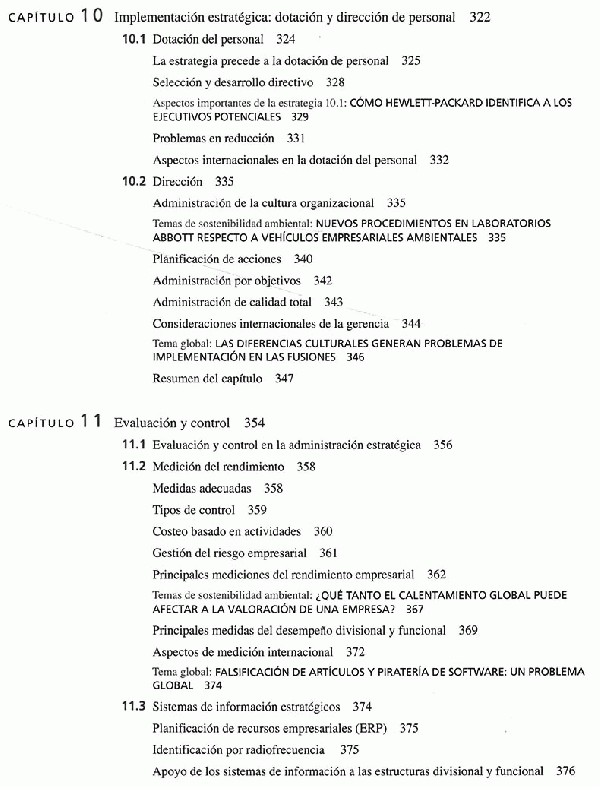 CAPÍTULO 10 Implementación estratégica: dotación y dirección de personal 322

10.1 Dotación del personal 324

La estrategia precede a la dotación de personal 325

Selección y desarrollo directivo 328

Aspectos importantes de la estrategia 10.1: CÓMO HEWLETT-PACKARD IDENTIFICA A LOS EJECUTIVOS POTENCIALES 329

Problemas en reducción 331

Aspectos internacionales en la dotación del personal 332

10.2 Dirección 335

Administración de la cultura organizacional 335

Temas de sostenibilidad ambiental: NUEVOS PROCEDIMIENTOS EN LABORATORIOS ABBOTT RESPECTO A VEHÍCULOS EMPRESARIALES AMBIENTALES 335

Planificación de acciones 340

Administración por objetivos 342

Administración de calidad total 343

Consideraciones internacionales de la gerencia 344

Tema global: LAS DIFERENCIAS CULTURALES GENERAN PROBLEMAS DE IMPLEMENTACIÓN EN LAS FUSIONES 346

Resumen del capítulo 347

CAPÍTULO 11 Evaluación y control 354

11.1 Evaluación y control en la administración estratégica 356

11.2 Medición del rendimiento 358

Medidas adecuadas 358

Tipos de control 359

Costeo basado en actividades 360

Gestión del riesgo empresarial 361

Principales mediciones del rendimiento empresarial 362

Temas de sostenibilidad ambiental: ¿QUÉ TANTO EL CALENTAMIENTO GLOBAL PUEDE AFECTAR A LA VALORACIÓN DE UNA EMPRESA? 367

Principales medidas del desempeño divisional y funcional 369

Aspectos de medición internacional 372

Tema global: FALSIFICACIÓN DE ARTÍCULOS Y PIRATERÍA DE SOFTWARE: UN PROBLEMA GLOBAL 374

11.3 Sistemas de información estratégicos 374

Planificación de recursos empresariales (ERP) 375

Identificación por radiofrecuencia 375

Apoyo de los sistemas de información a las estructuras divisional y funcional 376